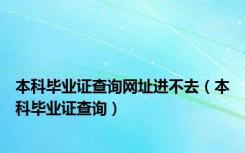 本科毕业证查询网址进不去（本科毕业证查询）